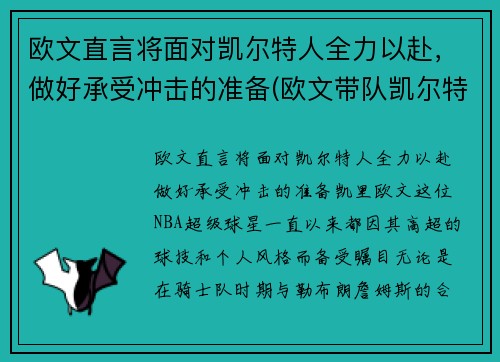 欧文直言将面对凯尔特人全力以赴，做好承受冲击的准备(欧文带队凯尔特

欧文直言将面对凯尔特人全力以赴做好承受冲击的准备凯里欧文这位NBA超级球星一直以来都因其高超的球技和个人风格而备受瞩目无论是在骑士队时期与勒布朗詹姆斯的合